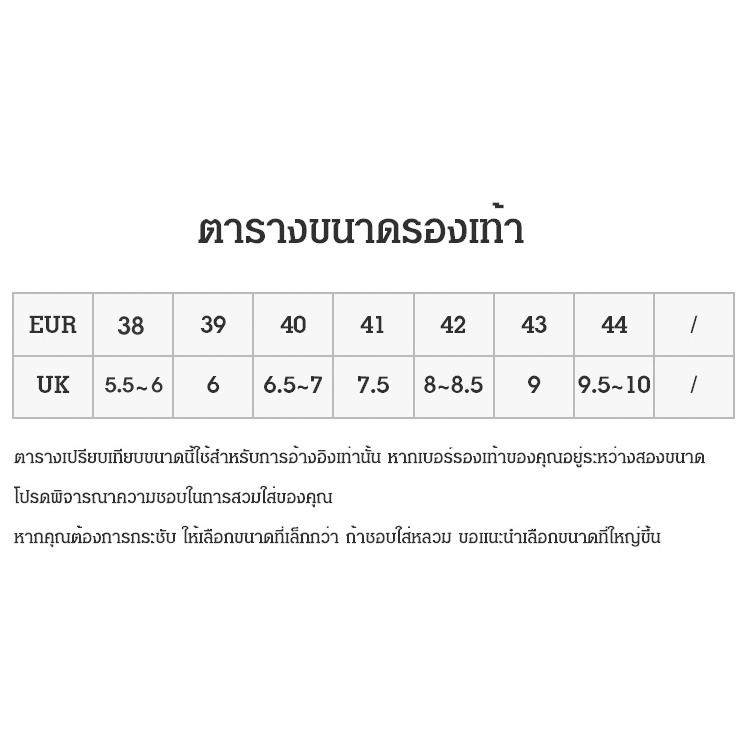 ตารางขนาดรองเท้า

| EUR | 38 | 39 | 40 | 41 | 42 | 43 | 44 | / |
|---|---|---|---|---|---|---|---|---|
| UK | 5.5~6 | 6 | 6.5~7 | 7.5 | 8~8.5 | 9 | 9.5~10 | / |

ตารางเปรียบเทียบขนาดนี้ใช้สำหรับการอ้างอิงเท่านั้น หากเบอร์รองเท้าของคุณอยู่ระหว่างสองขนาด โปรดพิจารณาความชอบในการสวมใส่ของคุณ

หากคุณต้องการกระชับ ให้เลือกขนาดที่เล็กกว่า ถ้าชอบใส่หลวม ขอแนะนำเลือกขนาดที่ใหญ่ขึ้น